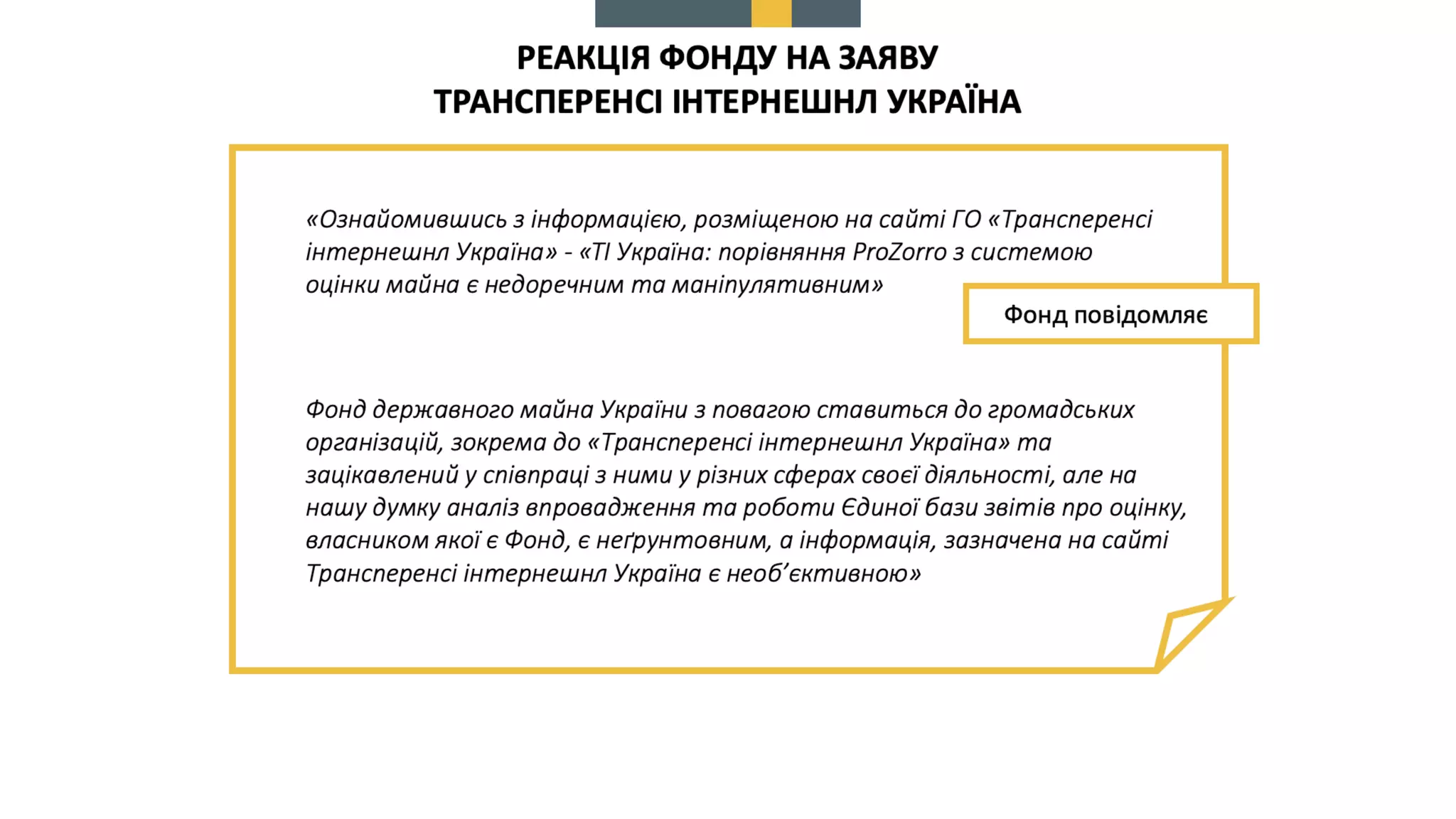 РЕАКЦІЯ ФОНДУ НА ЗАЯВУ
ТРАНСПЕРЕНСІ ІНТЕРНЕШНЛ УКРАЇНА

«Ознайомившись з інформацією, розміщеною на сайті ГО «Трансперенсі інтернешнл Україна» - «ТІ Україна: порівняння ProZorro з системою оцінки майна є недоречним та маніпулятивним»

Фонд повідомляє

Фонд державного майна України з повагою ставиться до громадських організацій, зокрема до «Трансперенсі інтернешнл Україна» та зацікавлений у співпраці з ними у різних сферах своєї діяльності, але на нашу думку аналіз впровадження та роботи Єдиної бази звітів про оцінку, власником якої є Фонд, є неґрунтовним, а інформація, зазначена на сайті Трансперенсі інтернешнл Україна є необ’єктивною»